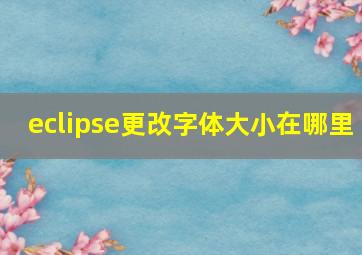 eclipse更改字体大小在哪里